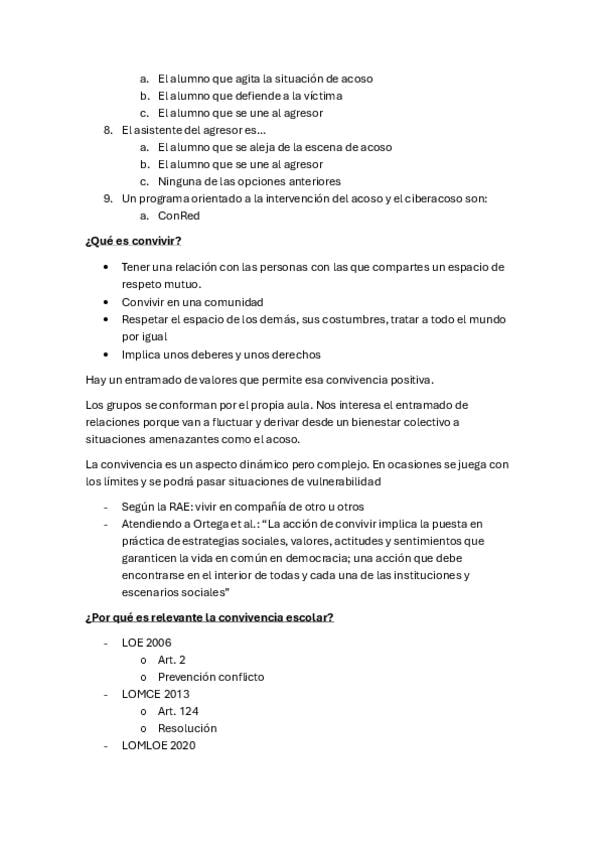 a. El alumno que agita la situación de acoso
b. El alumno que defiende a la víctima
c. El alumno que se une al agresor

8. El asistente del agresor es…
a. El alumno que se aleja de la escena de acoso
b. El alumno que se une al agresor
c. Ninguna de las opciones anteriores

9. Un programa orientado a la intervención del acoso y el ciberacoso son:
a. ConRed

¿Qué es convivir?

• Tener una relación con las personas con las que compartes un espacio de respeto mutuo.
• Convivir en una comunidad
• Respetar el espacio de los demás, sus costumbres, tratar a todo el mundo por igual
• Implica unos deberes y unos derechos

Hay un entramado de valores que permite esa convivencia positiva.

Los grupos se conforman por el propia aula. Nos interesa el entramado de relaciones porque van a fluctuar y derivar desde un bienestar colectivo a situaciones amenazantes como el acoso.

La convivencia es un aspecto dinámico pero complejo. En ocasiones se juega con los límites y se podrá pasar situaciones de vulnerabilidad

- Según la RAE: vivir en compañía de otro u otros
- Atendiendo a Ortega et al.: “La acción de convivir implica la puesta en práctica de estrategias sociales, valores, actitudes y sentimientos que garanticen la vida en común en democracia; una acción que debe encontrarse en el interior de todas y cada una de las instituciones y escenarios sociales”

¿Por qué es relevante la convivencia escolar?

- LOE 2006
o Art. 2
o Prevención conflicto
- LOMCE 2013
o Art. 124
o Resolución
- LOMLOE 2020